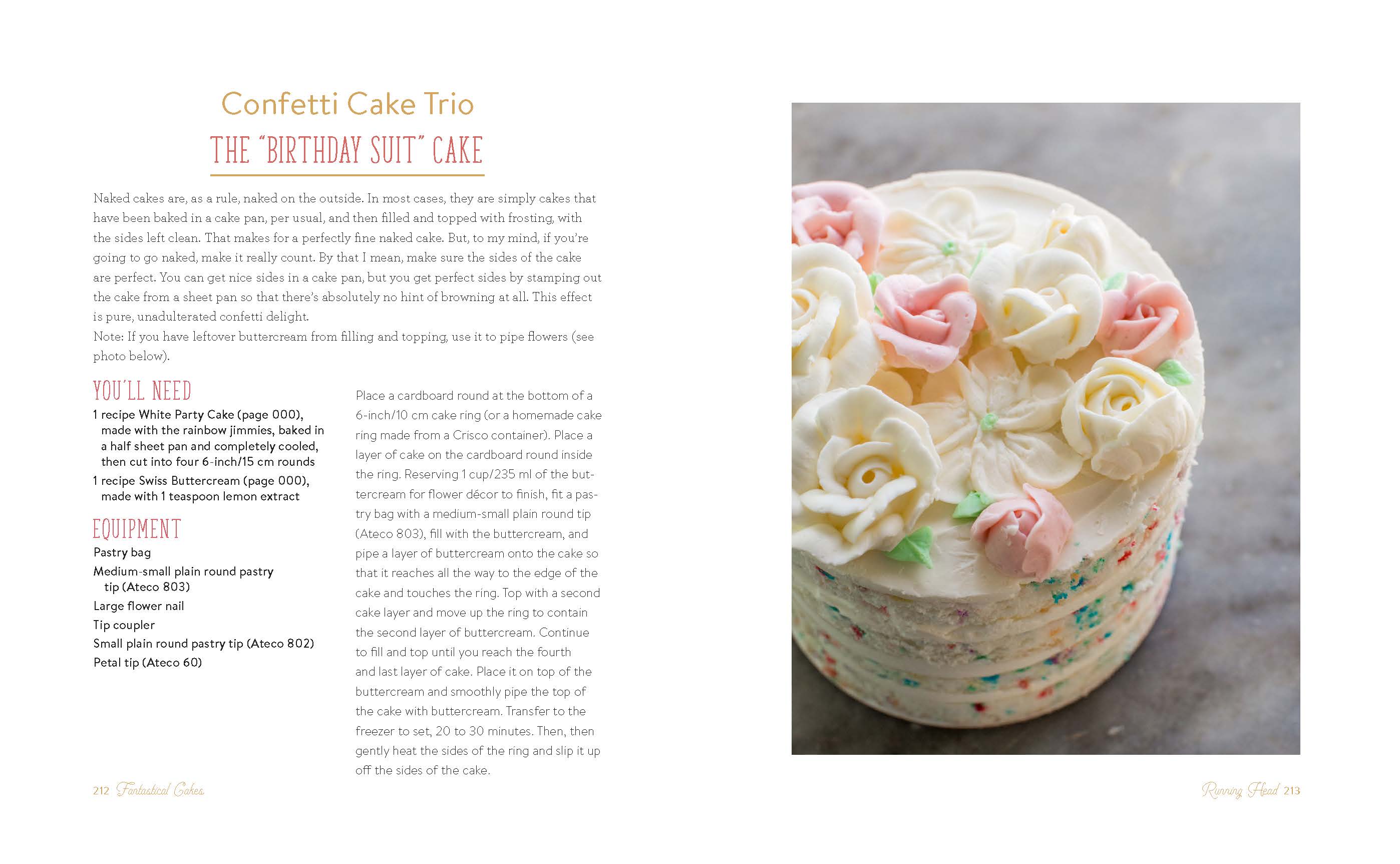 Confetti Cake Trio

THE "BIRTHDAY SUIT" CAKE

Naked cakes are, as a rule, naked on the outside. In most cases, they are simply cakes that have been baked in a cake pan, per usual, and then filled and topped with frosting, with the sides left clean. That makes for a perfectly fine naked cake. But, to my mind, if you're going to go naked, make it really count. By that I mean, make sure the sides of the cake are perfect. You can get nice sides in a cake pan, but you get perfect sides by stamping out the cake from a sheet pan so that there's absolutely no hint of browning at all. This effect is pure, unadulterated confetti delight.
Note: If you have leftover buttercream from filling and topping, use it to pipe flowers (see photo below).

YOU'LL NEED

1 recipe White Party Cake (page 000), made with the rainbow jimmies, baked in a half sheet pan and completely cooled, then cut into four 6-inch/15 cm rounds

1 recipe Swiss Buttercream (page 000), made with 1 teaspoon lemon extract

EQUIPMENT

Pastry bag

Medium-small plain round pastry tip (Ateco 803)

Large flower nail

Tip coupler

Small plain round pastry tip (Ateco 802)

Petal tip (Ateco 60)

Place a cardboard round at the bottom of a 6-inch/10 cm cake ring (or a homemade cake ring made from a Crisco container). Place a layer of cake on the cardboard round inside the ring. Reserving 1 cup/235 ml of the buttercream for flower décor to finish, fit a pastry bag with a medium-small plain round tip (Ateco 803), fill with the buttercream, and pipe a layer of buttercream onto the cake so that it reaches all the way to the edge of the cake and touches the ring. Top with a second cake layer and move up the ring to contain the second layer of buttercream. Continue to fill and top until you reach the fourth and last layer of cake. Place it on top of the buttercream and smoothly pipe the top of the cake with buttercream. Transfer to the freezer to set, 20 to 30 minutes. Then, then gently heat the sides of the ring and slip it up off the sides of the cake.

212 Fantastical Cakes

Running Head 213